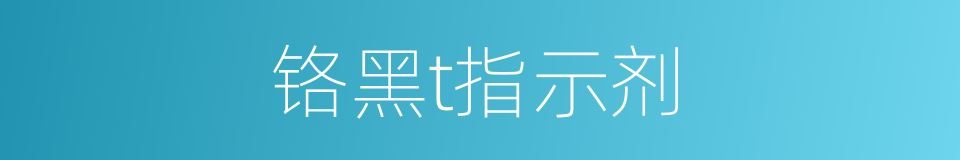 铬黑t指示剂